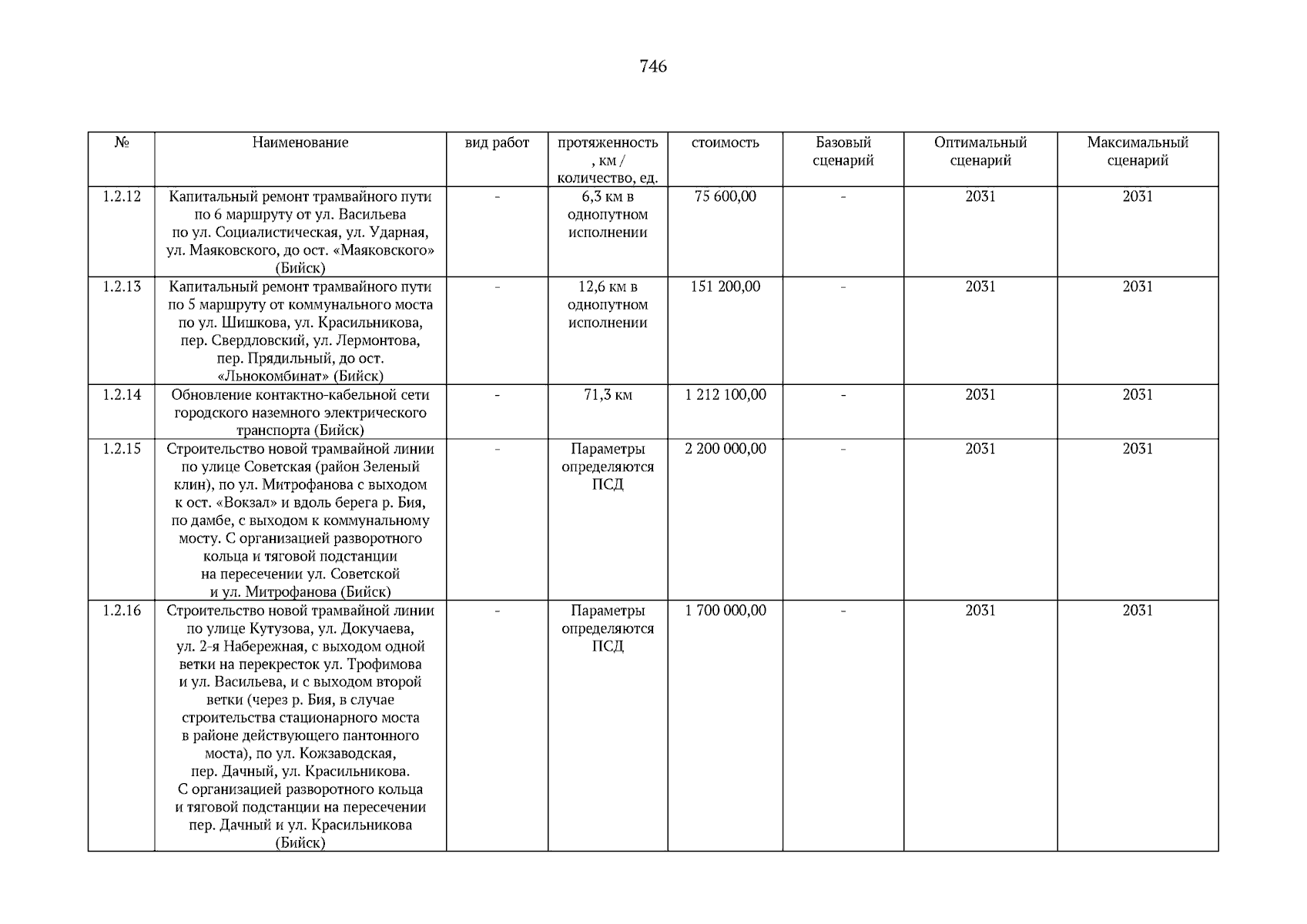 746

| № | Наименование | вид работ | протяженность, км / количество, ед. | стоимость | Базовый сценарий | Оптимальный сценарий | Максимальный сценарий |
|---|---|---|---|---|---|---|---|
| 1.2.12 | Капитальный ремонт трамвайного пути по 6 маршруту от ул. Васильева по ул. Социалистическая, ул. Ударная, ул. Маяковского, до ост. «Маяковского» (Бийск) | - | 6,3 км в однопутном исполнении | 75 600,00 | - | 2031 | 2031 |
| 1.2.13 | Капитальный ремонт трамвайного пути по 5 маршруту от коммунального моста по ул. Шишкова, ул. Красильникова, пер. Свердловский, ул. Лермонтова, пер. Прядильный, до ост. «Льнокомбинат» (Бийск) | - | 12,6 км в однопутном исполнении | 151 200,00 | - | 2031 | 2031 |
| 1.2.14 | Обновление контактно-кабельной сети городского наземного электрического транспорта (Бийск) | - | 71,3 км | 1 212 100,00 | - | 2031 | 2031 |
| 1.2.15 | Строительство новой трамвайной линии по улице Советская (район Зеленый клин), по ул. Митрофанова с выходом к ост. «Вокзал» и вдоль берега р. Бия, по дамбе, с выходом к коммунальному мосту. С организацией разворотного кольца и тяговой подстанции на пересечении ул. Советской и ул. Митрофанова (Бийск) | - | Параметры определяются ПСД | 2 200 000,00 | - | 2031 | 2031 |
| 1.2.16 | Строительство новой трамвайной линии по улице Кутузова, ул. Докучаева, ул. 2-я Набережная, с выходом одной ветки на перекресток ул. Трофимова и ул. Васильева, и с выходом второй ветки (через р. Бия, в случае строительства стационарного моста в районе действующего пантонного моста), по ул. Кожзаводская, пер. Дачный, ул. Красильникова. С организацией разворотного кольца и тяговой подстанции на пересечении пер. Дачный и ул. Красильникова (Бийск) | - | Параметры определяются ПСД | 1 700 000,00 | - | 2031 | 2031 |